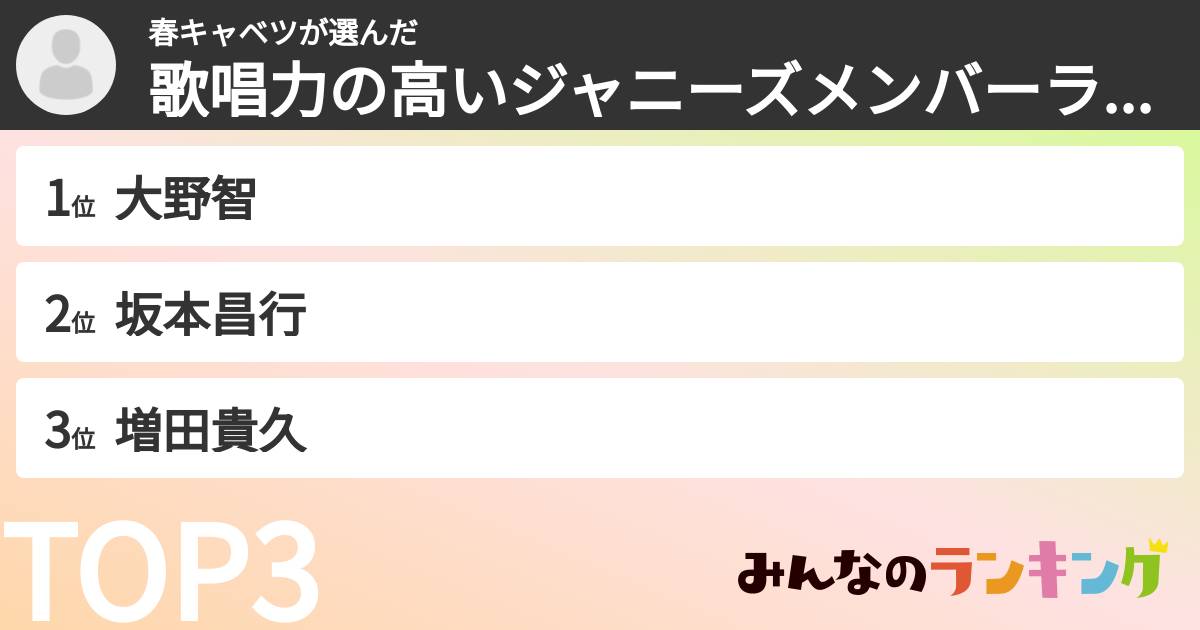 春キャベツが選んだ
歌唱力の高いジャニーズメンバーラ...

1位 大野智

2位 坂本昌行

3位 増田貴久

TOP3

みんなのランキング